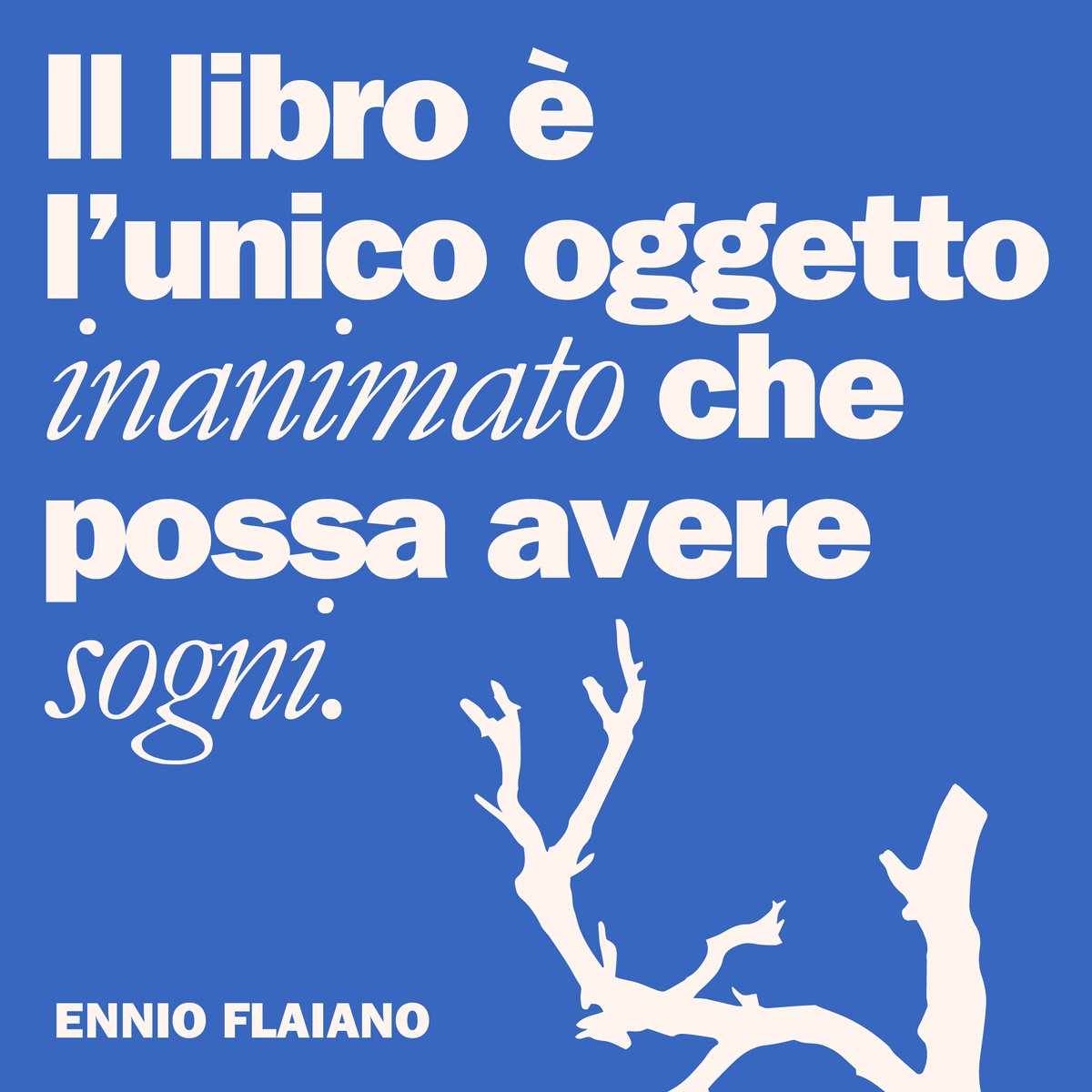 Il libro è l’unico oggetto inanimato che possa avere sogni.

ENNIO FLAIANO